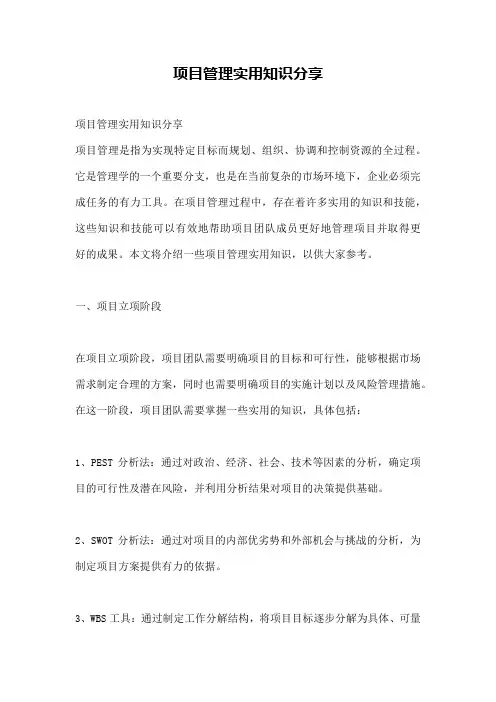 项目管理实用知识分享

项目管理实用知识分享

项目管理是指为实现特定目标而规划、组织、协调和控制资源的全过程。它是管理学的一个重要分支，也是在当前复杂的市场环境下，企业必须完成任务的有力工具。在项目管理过程中，存在着许多实用的知识和技能，这些知识和技能可以有效地帮助项目团队成员更好地管理项目并取得更好的成果。本文将介绍一些项目管理实用知识，以供大家参考。

一、项目立项阶段

在项目立项阶段，项目团队需要明确项目的目标和可行性，能够根据市场需求制定合理的方案，同时也需要明确项目的实施计划以及风险管理措施。在这一阶段，项目团队需要掌握一些实用的知识，具体包括：

1、PEST 分析法：通过对政治、经济、社会、技术等因素的分析，确定项目的可行性及潜在风险，并利用分析结果对项目的决策提供基础。

2、SWOT 分析法：通过对项目的内部优劣势和外部机会与挑战的分析，为制定项目方案提供有力的依据。

3、WBS 工具：通过制定工作分解结构，将项目目标逐步分解为具体、可量